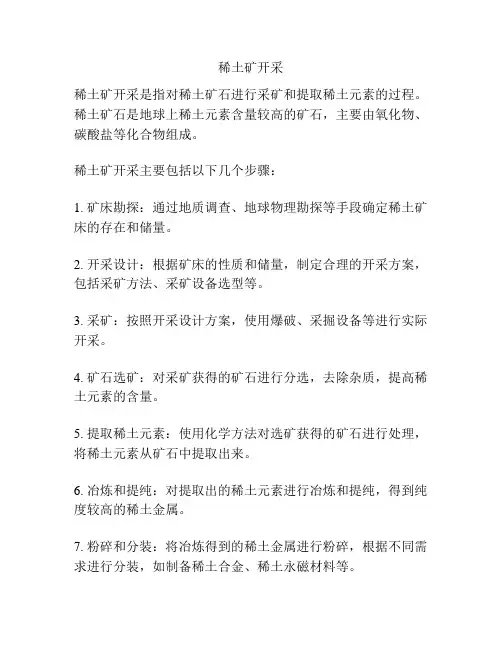 稀土矿开采

稀土矿开采是指对稀土矿石进行采矿和提取稀土元素的过程。稀土矿石是地球上稀土元素含量较高的矿石，主要由氧化物、碳酸盐等化合物组成。

稀土矿开采主要包括以下几个步骤：

1. 矿床勘探：通过地质调查、地球物理勘探等手段确定稀土矿床的存在和储量。

2. 开采设计：根据矿床的性质和储量，制定合理的开采方案，包括采矿方法、采矿设备选型等。

3. 采矿：按照开采设计方案，使用爆破、采掘设备等进行实际开采。

4. 矿石选矿：对采矿获得的矿石进行分选，去除杂质，提高稀土元素的含量。

5. 提取稀土元素：使用化学方法对选矿获得的矿石进行处理，将稀土元素从矿石中提取出来。

6. 冶炼和提纯：对提取出的稀土元素进行冶炼和提纯，得到纯度较高的稀土金属。

7. 粉碎和分装：将冶炼得到的稀土金属进行粉碎，根据不同需求进行分装，如制备稀土合金、稀土永磁材料等。